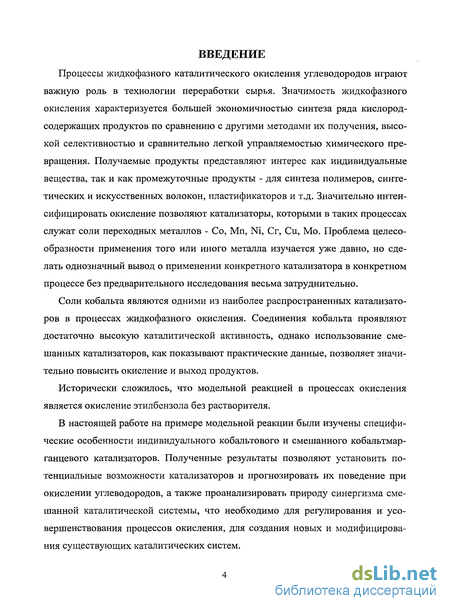 ВВЕДЕНИЕ

Процессы жидкофазного каталитического окисления углеводородов играют важную роль в технологии переработки сырья. Значимость жидкофазного окисления характеризуется большей экономичностью синтеза ряда кислородсодержащих продуктов по сравнению с другими методами их получения, высокой селективностью и сравнительно легкой управляемостью химического превращения. Получаемые продукты представляют интерес как индивидуальные вещества, так и как промежуточные продукты - для синтеза полимеров, синтетических и искусственных волокон, пластификаторов и т.д. Значительно интенсифицировать окисление позволяют катализаторы, которыми в таких процессах служат соли переходных металлов - Co, Mn, Ni, Cr, Cu, Mo. Проблема целесообразности применения того или иного металла изучается уже давно, но сделать однозначный вывод о применении конкретного катализатора в конкретном процессе без предварительного исследования весьма затруднительно.

Соли кобальта являются одними из наиболее распространенных катализаторов в процессах жидкофазного окисления. Соединения кобальта проявляют достаточно высокую каталитической активность, однако использование смешанных катализаторов, как показывают практические данные, позволяет значительно повысить окисление и выход продуктов.

Исторически сложилось, что модельной реакцией в процессах окисления является окисление этилбензола без растворителя.

В настоящей работе на примере модельной реакции были изучены специфические особенности индивидуального кобальтового и смешанного кобальтмарганцевого катализаторов. Полученные результаты позволяют установить потенциальные возможности катализаторов и прогнозировать их поведение при окислении углеводородов, а также проанализировать природу синергизма смешанной каталитической системы, что необходимо для регулирования и усовершенствования процессов окисления, для создания новых и модифицирования существующих каталитических систем.

4

dsLib.net
библиотека диссертаций